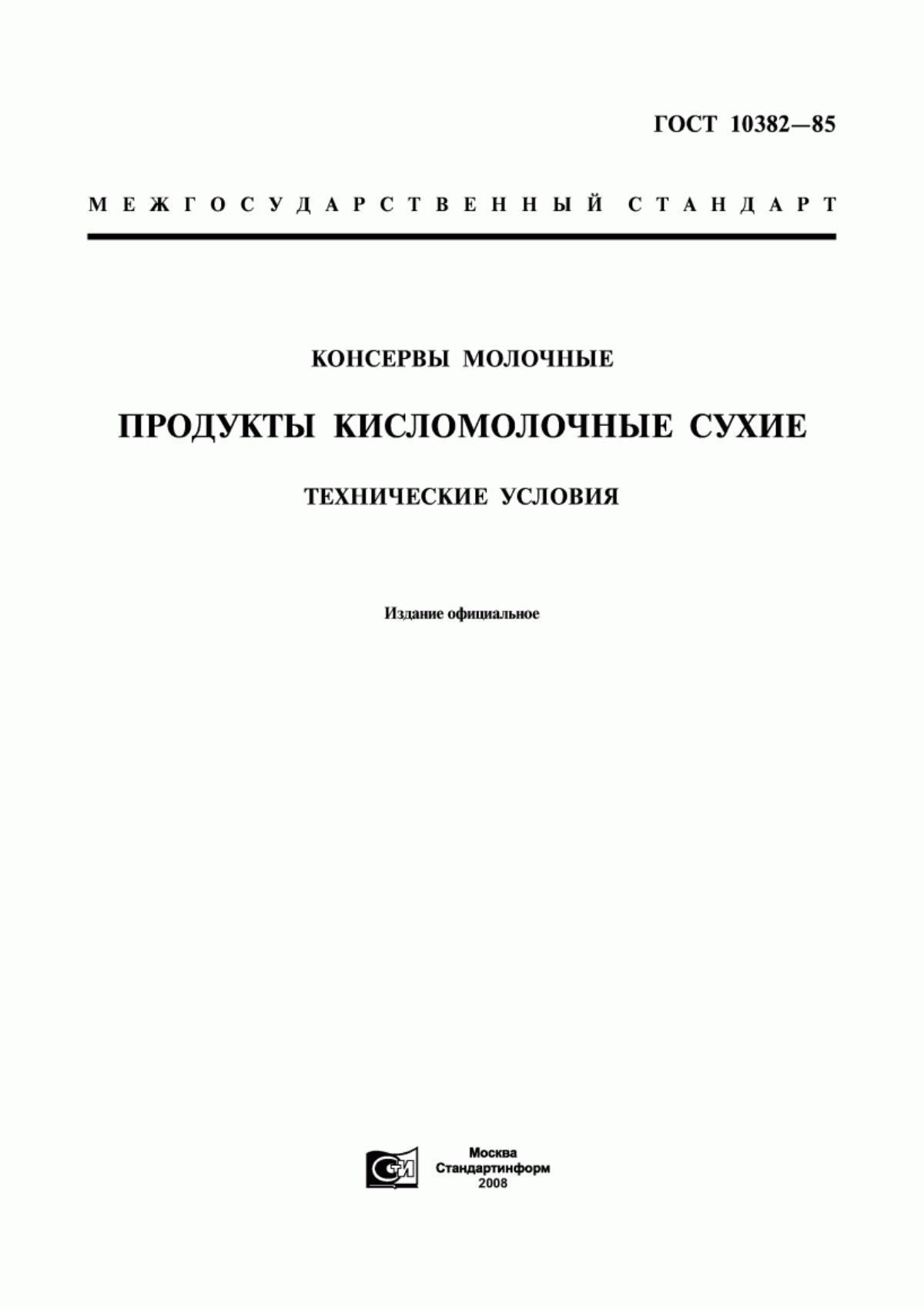 ГОСТ 10382—85

МЕЖГОСУДАРСТВЕННЫЙ СТАНДАРТ

КОНСЕРВЫ МОЛОЧНЫЕ

ПРОДУКТЫ КИСЛОМОЛОЧНЫЕ СУХИЕ

ТЕХНИЧЕСКИЕ УСЛОВИЯ

Издание официальное

СТИ

Москва
Стандартинформ
2008